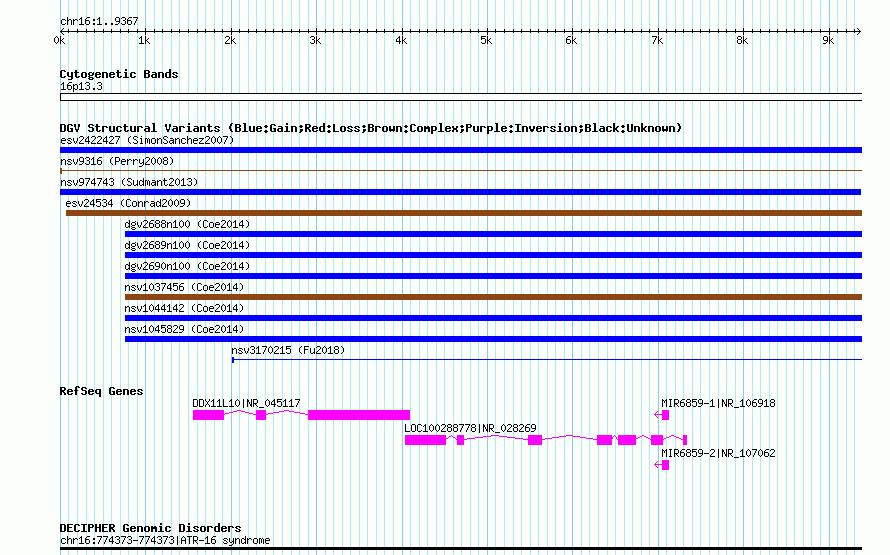 chr16:1..9367

0k 1k 2k 3k 4k 5k 6k 7k 8k 9k

Cytogenetic Bands
16p13.3

DGV Structural Variants (Blue:Gain;Red:Loss;Brown:Complex;Purple:Inversion;Black:Unknown)
esv2422427 (SimonSanchez2007)
nsv9316 (Perry2008)
nsv974743 (Sudmant2013)
esv24534 (Conrad2009)
dgv2688n100 (Coe2014)
dgv2689n100 (Coe2014)
dgv2690n100 (Coe2014)
nsv1037456 (Coe2014)
nsv1044142 (Coe2014)
nsv1045829 (Coe2014)
nsv3170215 (Fu2018)

RefSeq Genes
DDX11L10|NR_045117
MIR6859-1|NR_106918
LOC100288778|NR_028269
MIR6859-2|NR_107062

DECIPHER Genomic Disorders
chr16:774373-774373|ATR-16 syndrome